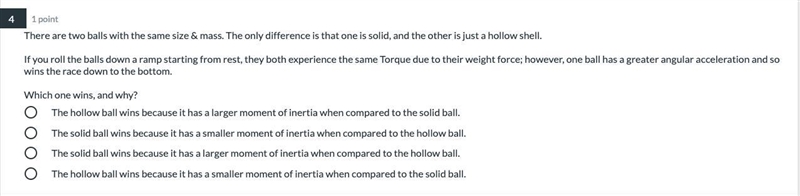 4

1 point

There are two balls with the same size & mass. The only difference is that one is solid, and the other is just a hollow shell.

If you roll the balls down a ramp starting from rest, they both experience the same Torque due to their weight force; however, one ball has a greater angular acceleration and so wins the race down to the bottom.

Which one wins, and why?

The hollow ball wins because it has a larger moment of inertia when compared to the solid ball.

The solid ball wins because it has a smaller moment of inertia when compared to the hollow ball.

The solid ball wins because it has a larger moment of inertia when compared to the hollow ball.

The hollow ball wins because it has a smaller moment of inertia when compared to the solid ball.